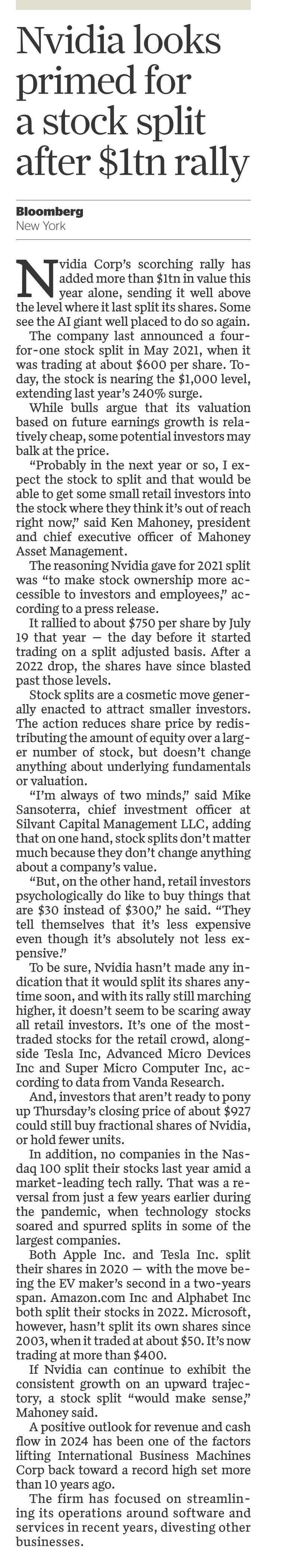 Nvidia looks primed for a stock split after $1tn rally

Bloomberg
New York

Nvidia Corp's scorching rally has added more than $1tn in value this year alone, sending it well above the level where it last split its shares. Some see the AI giant well placed to do so again.

The company last announced a four-for-one stock split in May 2021, when it was trading at about $600 per share. Today, the stock is nearing the $1,000 level, extending last year's 240% surge.

While bulls argue that its valuation based on future earnings growth is relatively cheap, some potential investors may balk at the price.

"Probably in the next year or so, I expect the stock to split and that would be able to get some small retail investors into the stock where they think it's out of reach right now," said Ken Mahoney, president and chief executive officer of Mahoney Asset Management.

The reasoning Nvidia gave for 2021 split was "to make stock ownership more accessible to investors and employees," according to a press release.

It rallied to about $750 per share by July 19 that year — the day before it started trading on a split adjusted basis. After a 2022 drop, the shares have since blasted past those levels.

Stock splits are a cosmetic move generally enacted to attract smaller investors. The action reduces share price by redistributing the amount of equity over a larger number of stock, but doesn't change anything about underlying fundamentals or valuation.

"I'm always of two minds," said Mike Sansoterra, chief investment officer at Silvant Capital Management LLC, adding that on one hand, stock splits don't matter much because they don't change anything about a company's value.

"But, on the other hand, retail investors psychologically do like to buy things that are $30 instead of $300," he said. "They tell themselves that it's less expensive even though it's absolutely not less expensive."

To be sure, Nvidia hasn't made any indication that it would split its shares anytime soon, and with its rally still marching higher, it doesn't seem to be scaring away all retail investors. It's one of the most-traded stocks for the retail crowd, alongside Tesla Inc, Advanced Micro Devices Inc and Super Micro Computer Inc, according to data from Vanda Research.

And, investors that aren't ready to pony up Thursday's closing price of about $927 could still buy fractional shares of Nvidia, or hold fewer units.

In addition, no companies in the Nasdaq 100 split their stocks last year amid a market-leading tech rally. That was a reversal from just a few years earlier during the pandemic, when technology stocks soared and spurred splits in some of the largest companies.

Both Apple Inc. and Tesla Inc. split their shares in 2020 — with the move being the EV maker's second in a two-years span. Amazon.com Inc and Alphabet Inc both split their stocks in 2022. Microsoft, however, hasn't split its own shares since 2003, when it traded at about $50. It's now trading at more than $400.

If Nvidia can continue to exhibit the consistent growth on an upward trajectory, a stock split "would make sense," Mahoney said.

A positive outlook for revenue and cash flow in 2024 has been one of the factors lifting International Business Machines Corp back toward a record high set more than 10 years ago.

The firm has focused on streamlining its operations around software and services in recent years, divesting other businesses.